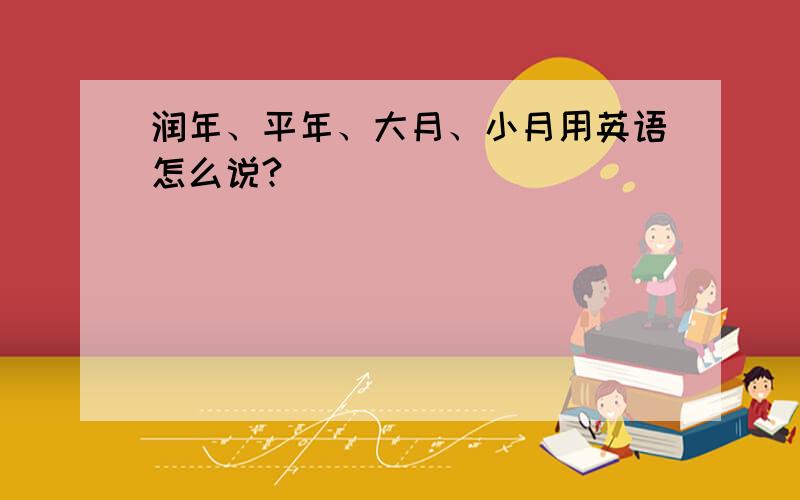 润年、平年、大月、小月用英语怎么说?